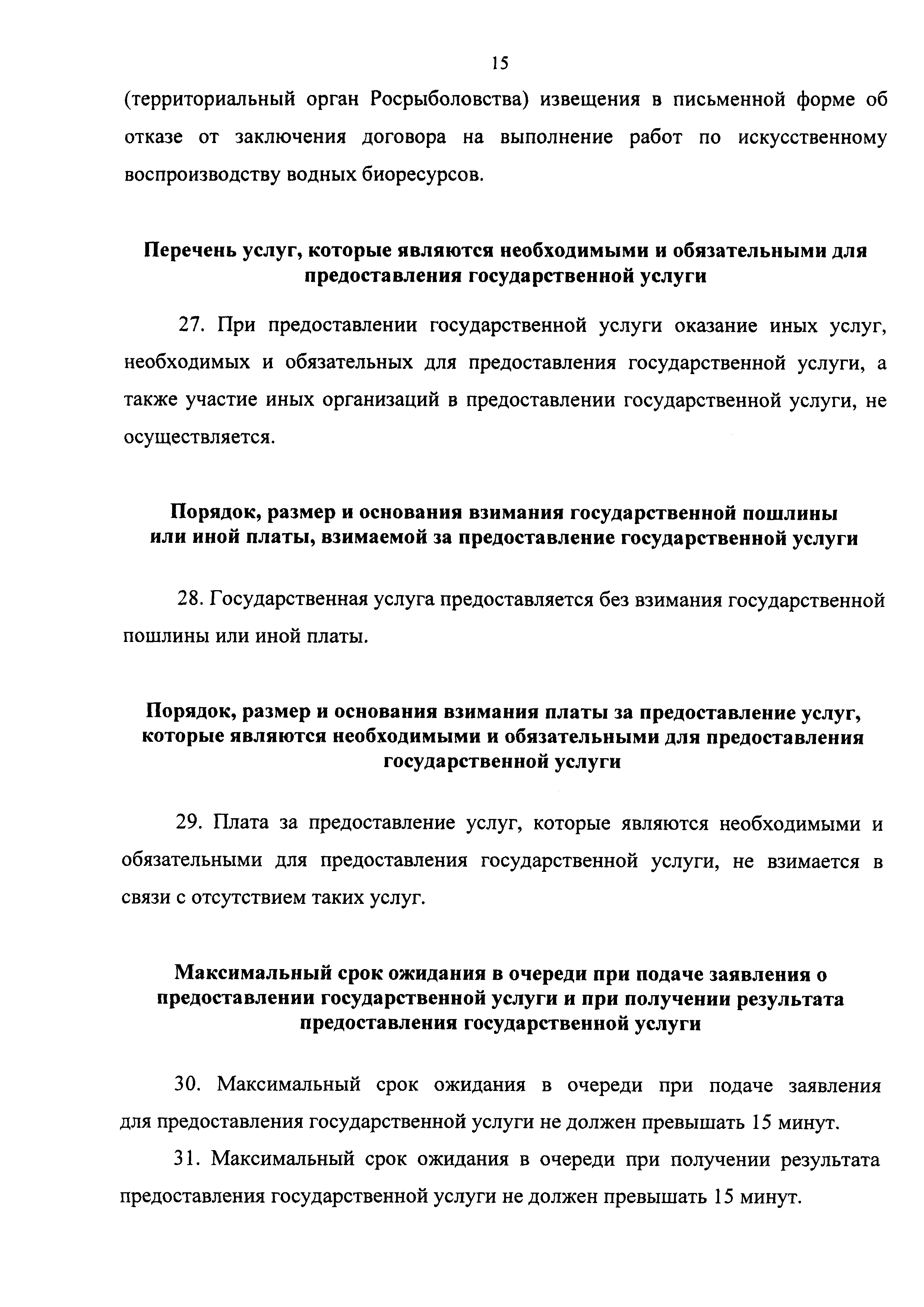 15

(территориальный орган Росрыболовства) извещения в письменной форме об отказе от заключения договора на выполнение работ по искусственному воспроизводству водных биоресурсов.

Перечень услуг, которые являются необходимыми и обязательными для предоставления государственной услуги

27. При предоставлении государственной услуги оказание иных услуг, необходимых и обязательных для предоставления государственной услуги, а также участие иных организаций в предоставлении государственной услуги, не осуществляется.

Порядок, размер и основания взимания государственной пошлины или иной платы, взимаемой за предоставление государственной услуги

28. Государственная услуга предоставляется без взимания государственной пошлины или иной платы.

Порядок, размер и основания взимания платы за предоставление услуг, которые являются необходимыми и обязательными для предоставления государственной услуги

29. Плата за предоставление услуг, которые являются необходимыми и обязательными для предоставления государственной услуги, не взимается в связи с отсутствием таких услуг.

Максимальный срок ожидания в очереди при подаче заявления о предоставлении государственной услуги и при получении результата предоставления государственной услуги

30. Максимальный срок ожидания в очереди при подаче заявления для предоставления государственной услуги не должен превышать 15 минут.

31. Максимальный срок ожидания в очереди при получении результата предоставления государственной услуги не должен превышать 15 минут.